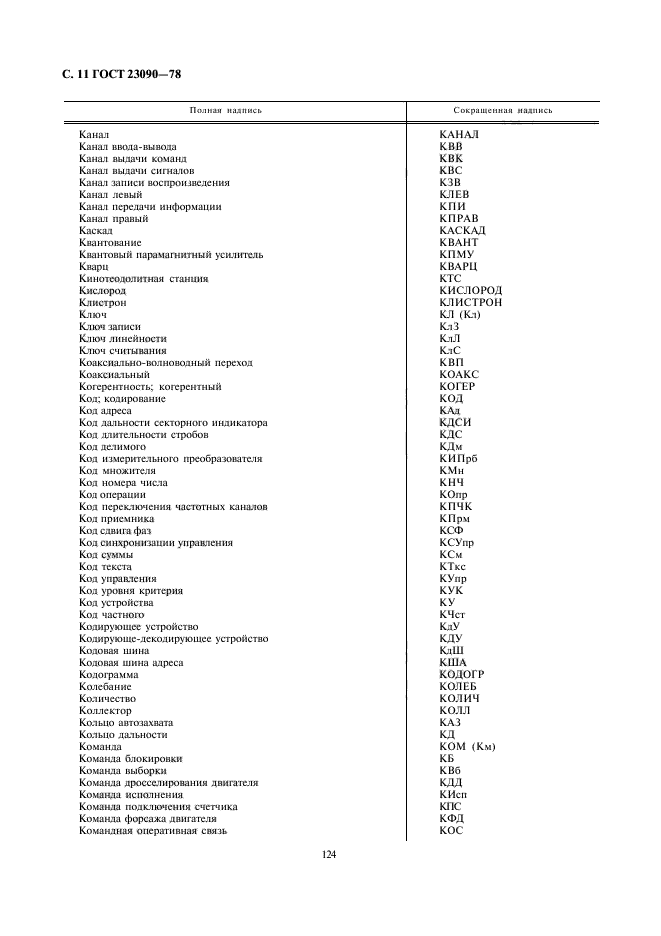 С. 11 ГОСТ 23090—78

| Полная надпись | Сокращенная надпись |
|---|---|
| Канал | КАНАЛ |
| Канал ввода-вывода | КВВ |
| Канал выдачи команд | КВК |
| Канал выдачи сигналов | КВС |
| Канал записи воспроизведения | КЗВ |
| Канал левый | КЛЕВ |
| Канал передачи информации | КПИ |
| Канал правый | КПРАВ |
| Каскад | КАСКАД |
| Квантование | КВАНТ |
| Квантовый парамагнитный усилитель | КПМУ |
| Кварц | КВАРЦ |
| Кинотеодолитная станция | КТС |
| Кислород | КИСЛОРОД |
| Клистрон | КЛИСТРОН |
| Ключ | КЛ (Кл) |
| Ключ записи | КлЗ |
| Ключ линейности | КлЛ |
| Ключ считывания | КлС |
| Коаксиально-волноводный переход | КВП |
| Коаксиальный | КОАКС |
| Когерентность; когерентный | КОГЕР |
| Код; кодирование | КОД |
| Код адреса | КАд |
| Код дальности секторного индикатора | КДСИ |
| Код длительности стробов | КДС |
| Код делимого | КДм |
| Код измерительного преобразователя | КИПрб |
| Код множителя | КМн |
| Код номера числа | КНЧ |
| Код операции | КОпр |
| Код переключения частотных каналов | КПЧК |
| Код приемника | КПрм |
| Код сдвига фаз | КСФ |
| Код синхронизации управления | КСУпр |
| Код суммы | КСм |
| Код текста | КТкс |
| Код управления | КУпр |
| Код уровня критерия | КУК |
| Код устройства | КУ |
| Код частного | КЧст |
| Кодирующее устройство | КдУ |
| Кодирующе-декодирующее устройство | КДУ |
| Кодовая шина | КдШ |
| Кодовая шина адреса | КША |
| Кодограмма | КОДОГР |
| Колебание | КОЛЕБ |
| Количество | КОЛИЧ |
| Коллектор | КОЛЛ |
| Кольцо автозахвата | КАЗ |
| Кольцо дальности | КД |
| Команда | КОМ (Км) |
| Команда блокировки | КБ |
| Команда выборки | КВб |
| Команда дросселирования двигателя | КДД |
| Команда исполнения | КИсп |
| Команда подключения счетчика | КПС |
| Команда форсажа двигателя | КФД |
| Командная оперативная связь | КОС |

124